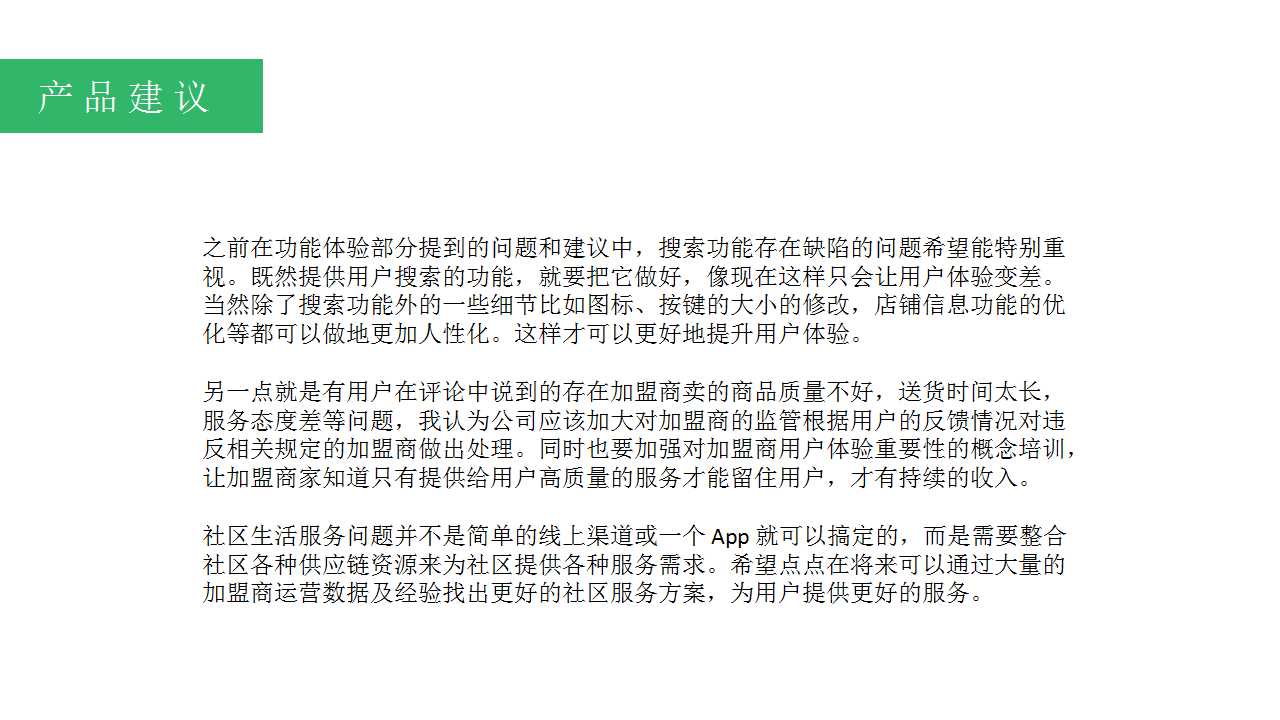 产品建议

之前在功能体验部分提到的问题和建议中，搜索功能存在缺陷的问题希望能特别重视。既然提供用户搜索的功能，就要把它做好，像现在这样只会让用户体验变差。当然除了搜索功能外的一些细节比如图标、按键的大小的修改，店铺信息功能的优化等都可以做地更加人性化。这样才可以更好地提升用户体验。

另一点就是有用户在评论中说到的存在加盟商卖的商品质量不好，送货时间太长，服务态度差等问题，我认为公司应该加大对加盟商的监管根据用户的反馈情况对违反相关规定的加盟商做出处理。同时也要加强对加盟商用户体验重要性的概念培训，让加盟商家知道只有提供给用户高质量的服务才能留住用户，才有持续的收入。

社区生活服务问题并不是简单的线上渠道或一个 App 就可以搞定的，而是需要整合社区各种供应链资源来为社区提供各种服务需求。希望点点在将来可以通过大量的加盟商运营数据及经验找出更好的社区服务方案，为用户提供更好的服务。